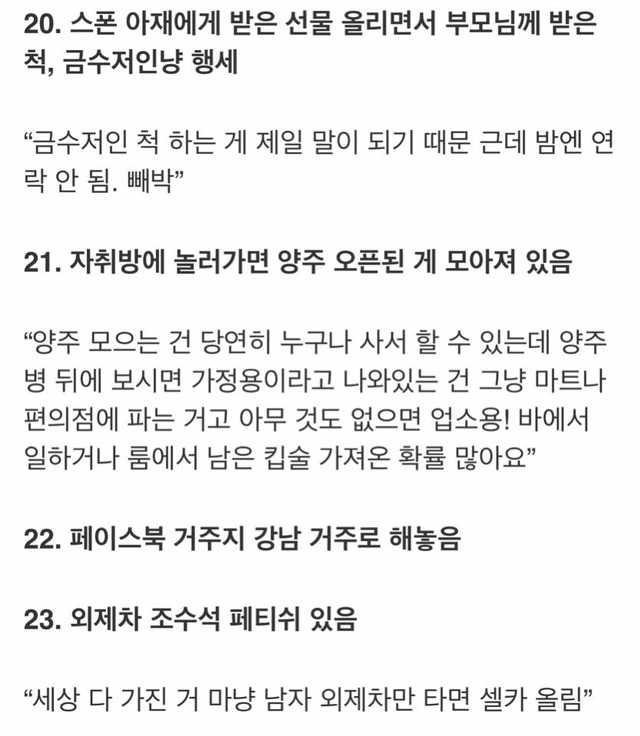 20. 스폰 아재에게 받은 선물 올리면서 부모님께 받은 척, 금수저인냥 행세

“금수저인 척 하는 게 제일 말이 되기 때문 근데 밤엔 연락 안 됨. 빼박”

21. 자취방에 놀러가면 양주 오픈된 게 모아져 있음

“양주 모으는 건 당연히 누구나 사서 할 수 있는데 양주병 뒤에 보시면 가정용이라고 나와있는 건 그냥 마트나 편의점에 파는 거고 아무 것도 없으면 업소용! 바에서 일하거나 룸에서 남은 킵술 가져온 확률 많아요”

22. 페이스북 거주지 강남 거주로 해놓음

23. 외제차 조수석 페티쉬 있음

“세상 다 가진 거 마냥 남자 외제차만 타면 셀카 올림”